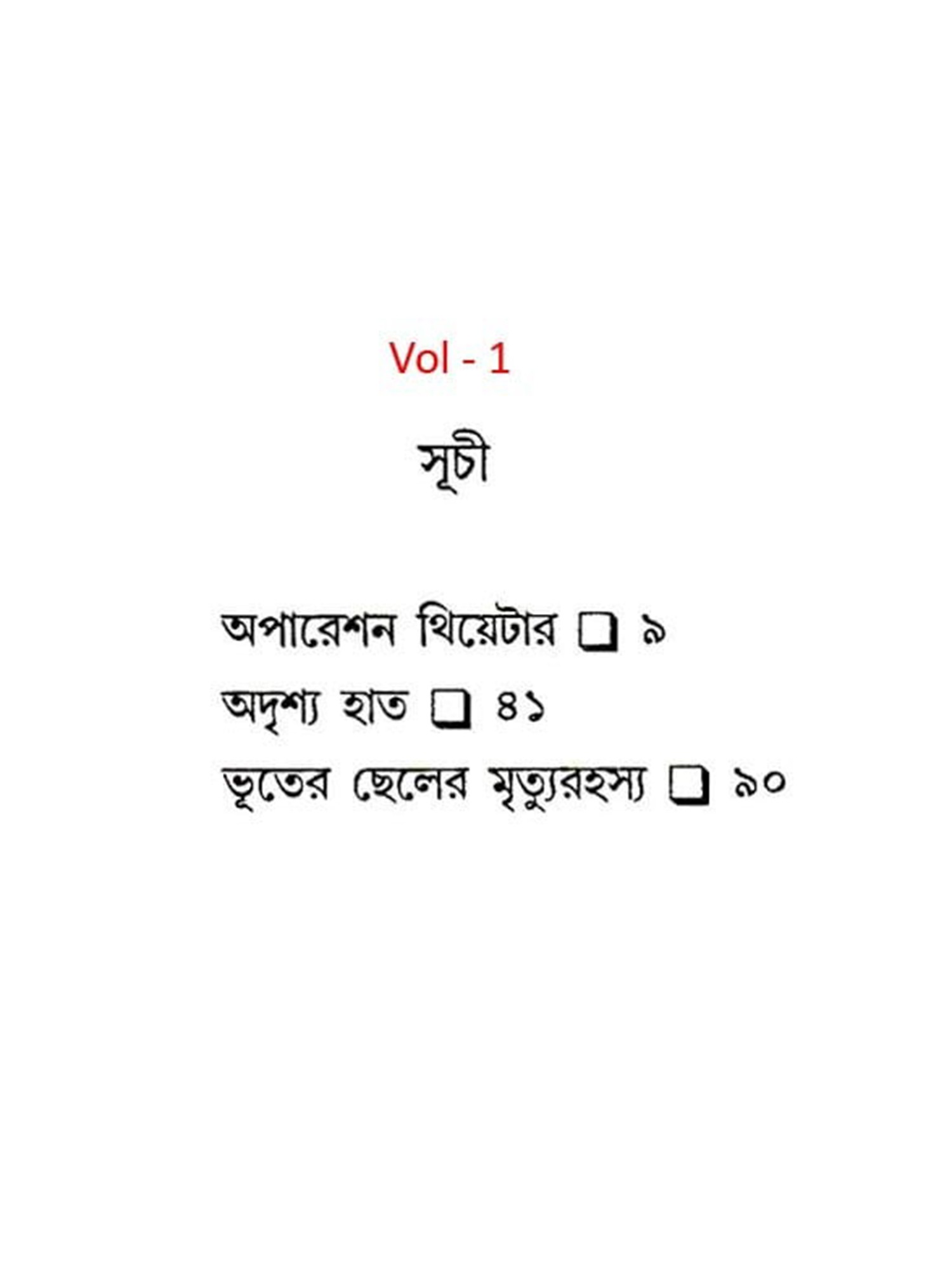 Vol - 1

সূচী

অপারেশন থিয়েটার ☐ ৯
অদৃশ্য হাত ☐ ৪১
ভূতের ছেলের মৃত্যুরহস্য ☐ ৯০